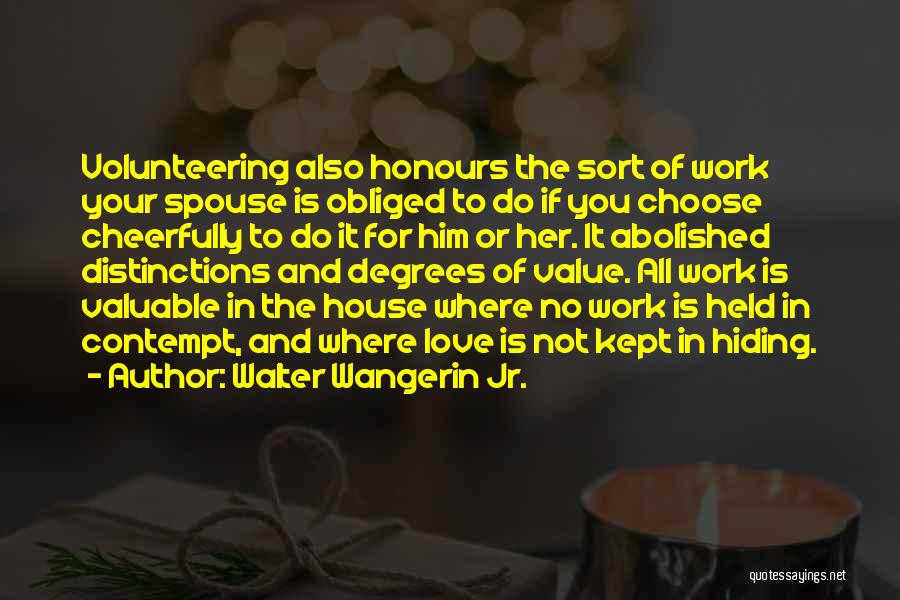 Volunteering also honours the sort of work your spouse is obliged to do if you choose cheerfully to do it for him or her. It abolished distinctions and degrees of value. All work is valuable in the house where no work is held in contempt, and where love is not kept in hiding.
- Author: Walter Wangerin Jr.

quotessayings.net